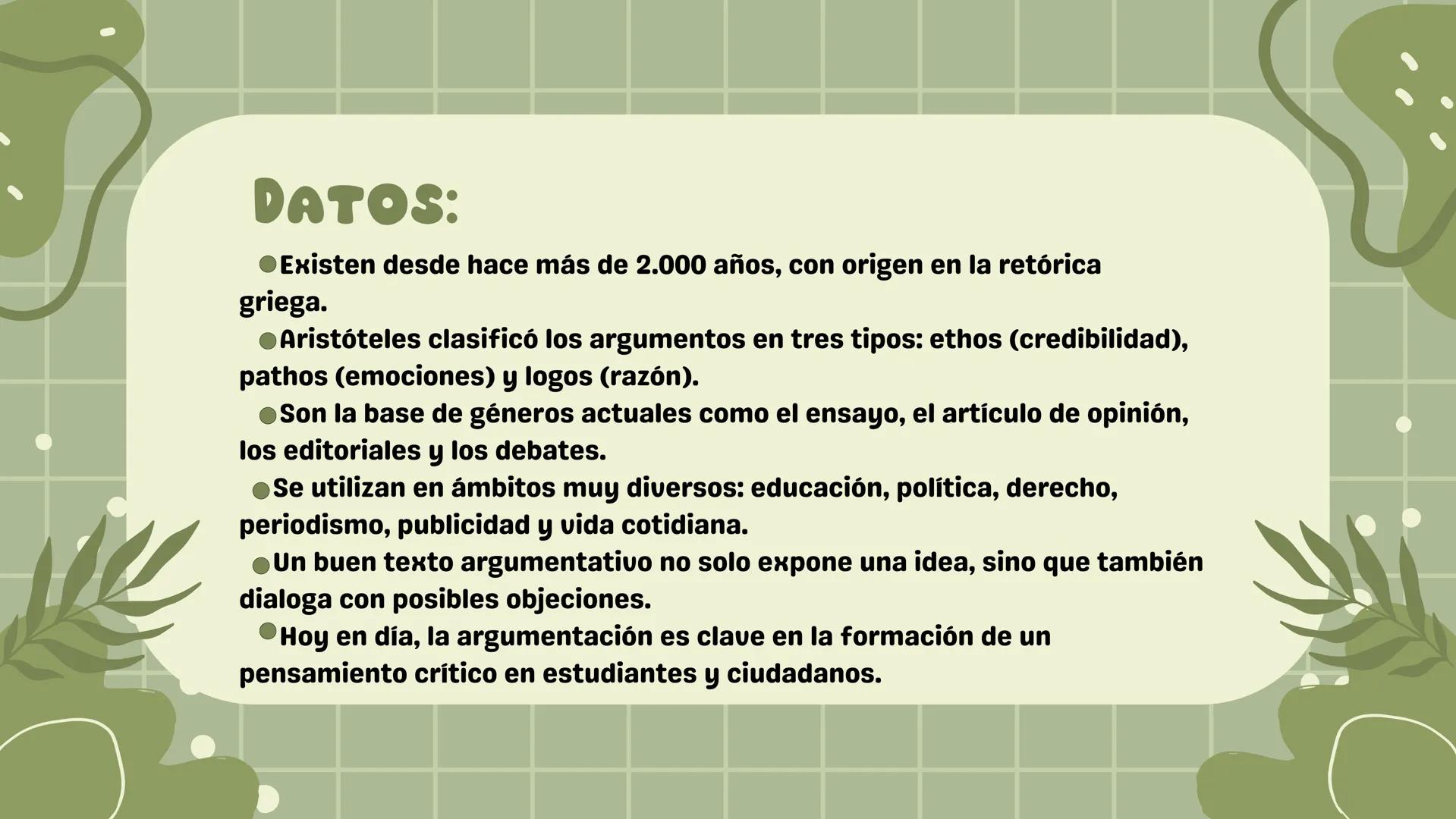 DATOS:

Existen desde hace más de 2.000 años, con origen en la retórica griega.

Aristóteles clasificó los argumentos en tres tipos: ethos (credibilidad), pathos (emociones) y logos (razón).

Son la base de géneros actuales como el ensayo, el artículo de opinión, los editoriales y los debates.

Se utilizan en ámbitos muy diversos: educación, política, derecho, periodismo, publicidad y vida cotidiana.

Un buen texto argumentativo no solo expone una idea, sino que también dialoga con posibles objeciones.

Hoy en día, la argumentación es clave en la formación de un pensamiento crítico en estudiantes y ciudadanos.